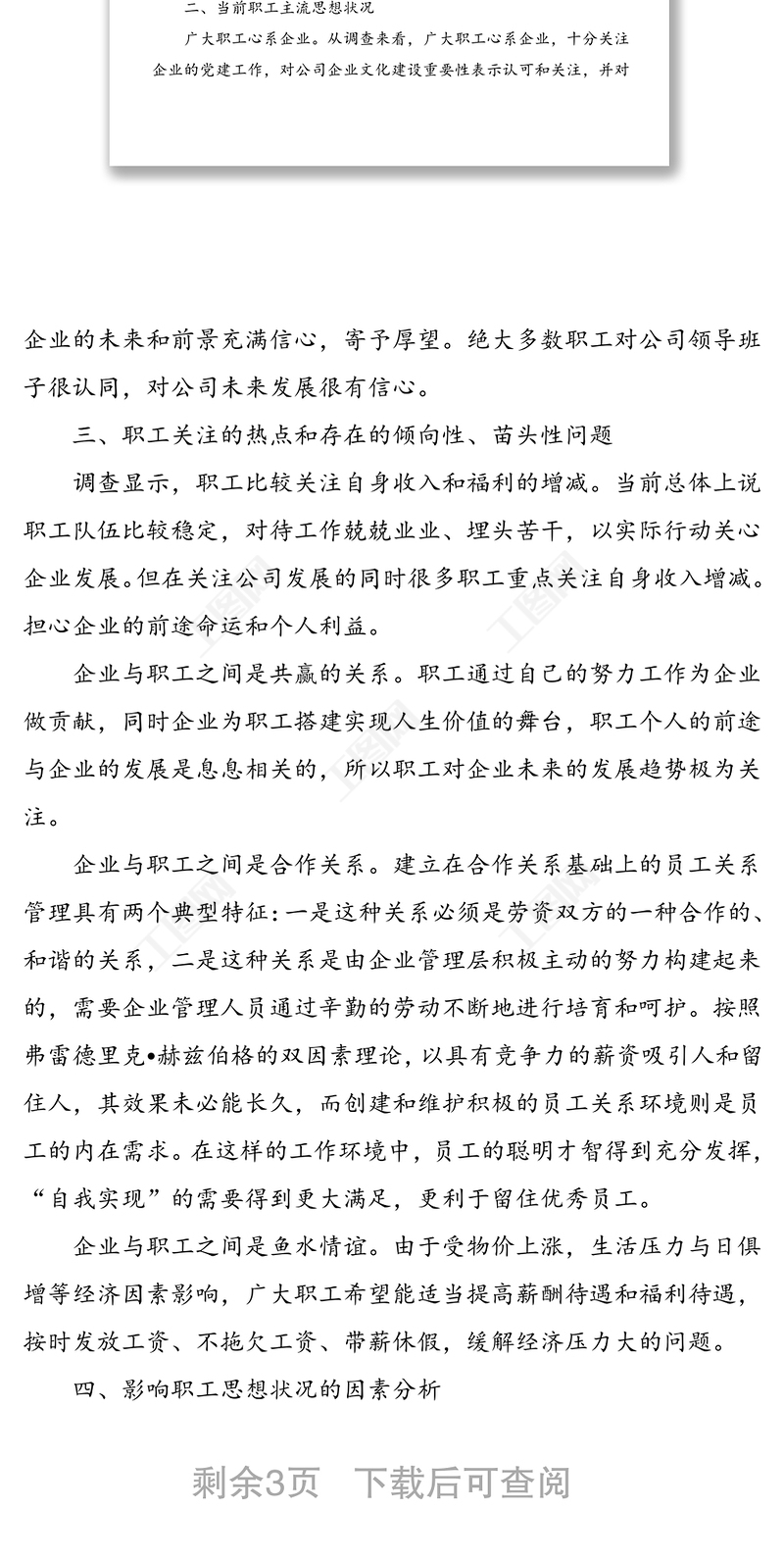 二、当前职工主流思想状况

广大职工心系企业。从调查来看，广大职工心系企业，十分关注企业的党建工作，对公司企业文化建设重要性表示认可和关注，并对

企业的未来和前景充满信心，寄予厚望。绝大多数职工对公司领导班子很认同，对公司未来发展很有信心。

三、职工关注的热点和存在的倾向性、苗头性问题

调查显示，职工比较关注自身收入和福利的增减。当前总体上说职工队伍比较稳定，对待工作兢兢业业、埋头苦干，以实际行动关心企业发展。但在关注公司发展的同时很多职工重点关注自身收入增减。担心企业的前途命运和个人利益。

企业与职工之间是共赢的关系。职工通过自己的努力工作为企业做贡献，同时企业为职工搭建实现人生价值的舞台，职工个人的前途与企业的发展是息息相关的，所以职工对企业未来的发展趋势极为关注。

企业与职工之间是合作关系。建立在合作关系基础上的员工关系管理具有两个典型特征：一是这种关系必须是劳资双方的一种合作的、和谐的关系，二是这种关系是由企业管理层积极主动的努力构建起来的，需要企业管理人员通过辛勤的劳动不断地进行培育和呵护。按照弗雷德里克•赫兹伯格的双因素理论，以具有竞争力的薪资吸引人和留住人，其效果未必能长久，而创建和维护积极的员工关系环境则是员工的内在需求。在这样的工作环境中，员工的聪明才智得到充分发挥，“自我实现”的需要得到更大满足，更利于留住优秀员工。

企业与职工之间是鱼水情谊。由于受物价上涨，生活压力与日俱增等经济因素影响，广大职工希望能适当提高薪酬待遇和福利待遇，按时发放工资、不拖欠工资、带薪休假，缓解经济压力大的问题。

四、影响职工思想状况的因素分析

剩余3页　下载后可查阅